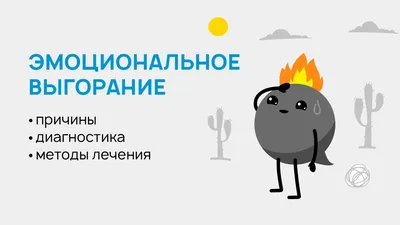 ЭМОЦИОНАЛЬНОЕ ВЫГОРАНИЕ

• причины
• диагностика
• методы лечения